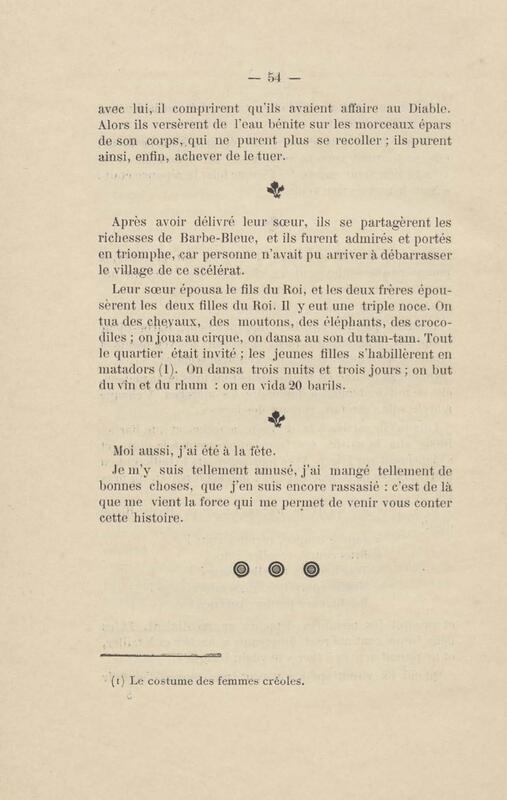 — 54 —

avec lui, il comprirent qu'ils avaient affaire au Diable. Alors ils versèrent de l'eau bénite sur les morceaux épars de son corps, qui ne purent plus se recoller ; ils purent ainsi, enfin, achever de le tuer.

Après avoir délivré leur sœur, ils se partagèrent les richesses de Barbe-Bleue, et ils furent admirés et portés en triomphe, car personne n'avait pu arriver à débarrasser le village de ce scélérat.

Leur sœur épousa le fils du Roi, et les deux frères épousèrent les deux filles du Roi. Il y eut une triple noce. On tua des chevaux, des moutons, des éléphants, des crocodiles ; on joua au cirque, on dansa au son du tam-tam. Tout le quartier était invité ; les jeunes filles s'habillèrent en matadors (1). On dansa trois nuits et trois jours ; on but du vin et du rhum : on en vida 20 barils.

Moi aussi, j'ai été à la fête.

Je m'y suis tellement amusé, j'ai mangé tellement de bonnes choses, que j'en suis encore rassasié : c'est de là que me vient la force qui me permet de venir vous conter cette histoire.

(1) Le costume des femmes créoles.